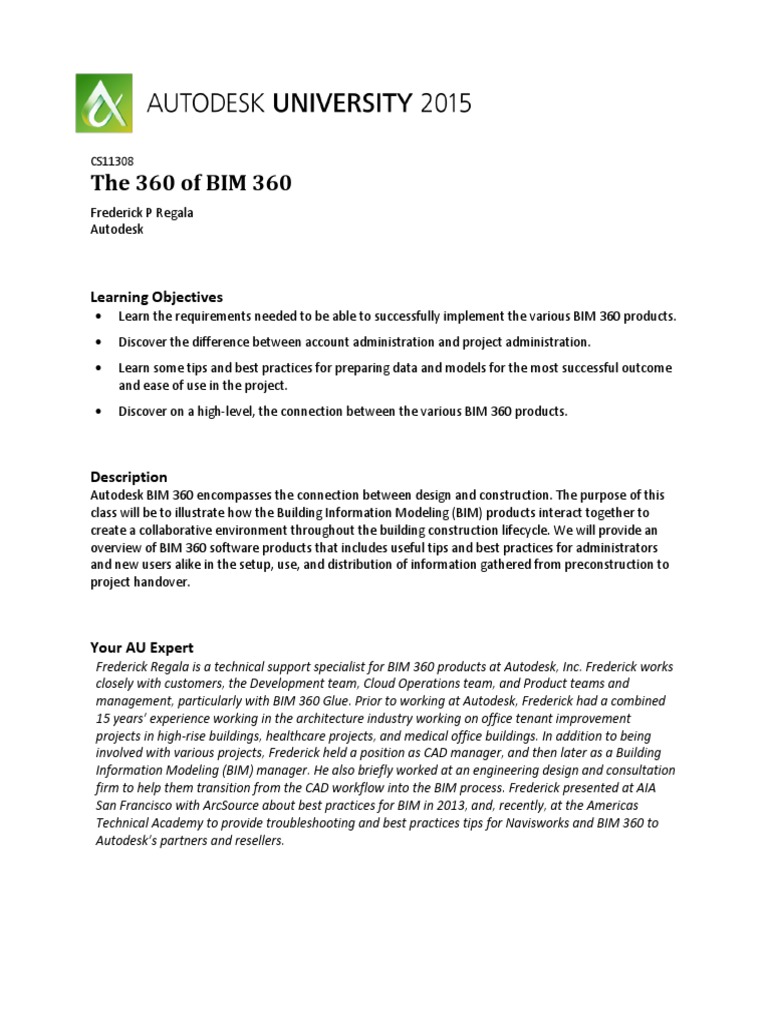 AUTODESK UNIVERSITY 2015

CS11308
The 360 of BIM 360

Frederick P Regala
Autodesk

Learning Objectives
• Learn the requirements needed to be able to successfully implement the various BIM 360 products.
• Discover the difference between account administration and project administration.
• Learn some tips and best practices for preparing data and models for the most successful outcome and ease of use in the project.
• Discover on a high-level, the connection between the various BIM 360 products.

Description
Autodesk BIM 360 encompasses the connection between design and construction. The purpose of this class will be to illustrate how the Building Information Modeling (BIM) products interact together to create a collaborative environment throughout the building construction lifecycle. We will provide an overview of BIM 360 software products that includes useful tips and best practices for administrators and new users alike in the setup, use, and distribution of information gathered from preconstruction to project handover.

Your AU Expert
Frederick Regala is a technical support specialist for BIM 360 products at Autodesk, Inc. Frederick works closely with customers, the Development team, Cloud Operations team, and Product teams and management, particularly with BIM 360 Glue. Prior to working at Autodesk, Frederick had a combined 15 years' experience working in the architecture industry working on office tenant improvement projects in high-rise buildings, healthcare projects, and medical office buildings. In addition to being involved with various projects, Frederick held a position as CAD manager, and then later as a Building Information Modeling (BIM) manager. He also briefly worked at an engineering design and consultation firm to help them transition from the CAD workflow into the BIM process. Frederick presented at AIA San Francisco with ArcSource about best practices for BIM in 2013, and, recently, at the Americas Technical Academy to provide troubleshooting and best practices tips for Navisworks and BIM 360 to Autodesk's partners and resellers.